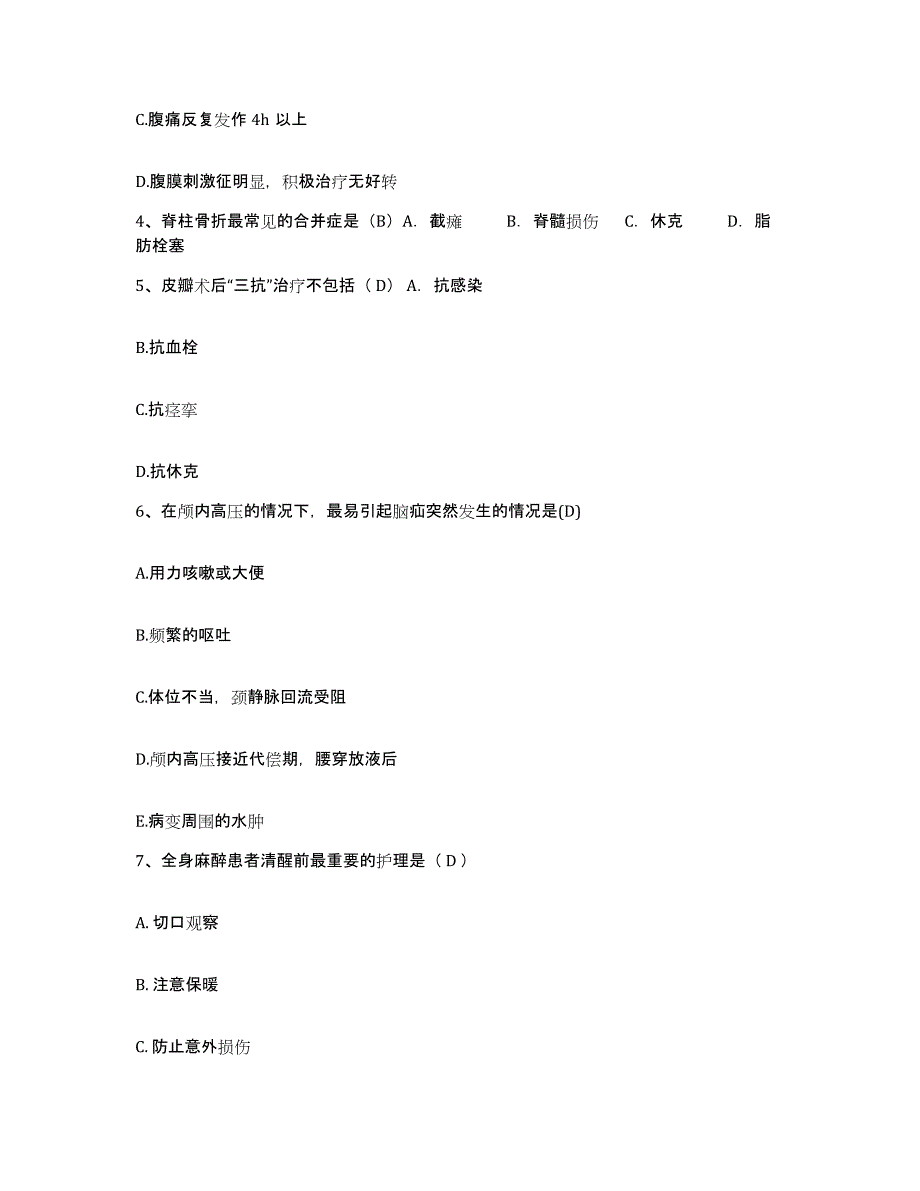 C.腹痛反复发作 4h 以上

D.腹膜刺激征明显，积极治疗无好转

4、脊柱骨折最常见的合并症是（B）A. 截瘫 B. 脊髓损伤 C. 休克 D. 脂肪栓塞

5、皮瓣术后“三抗”治疗不包括（ D） A. 抗感染

B.抗血栓

C.抗痉挛

D.抗休克

6、在颅内高压的情况下，最易引起脑疝突然发生的情况是(D)

A.用力咳嗽或大便

B.频繁的呕吐

C.体位不当，颈静脉回流受阻

D.颅内高压接近代偿期，腰穿放液后

E.病变周围的水肿

7、全身麻醉患者清醒前最重要的护理是（ D ）

A. 切口观察

B. 注意保暖

C. 防止意外损伤